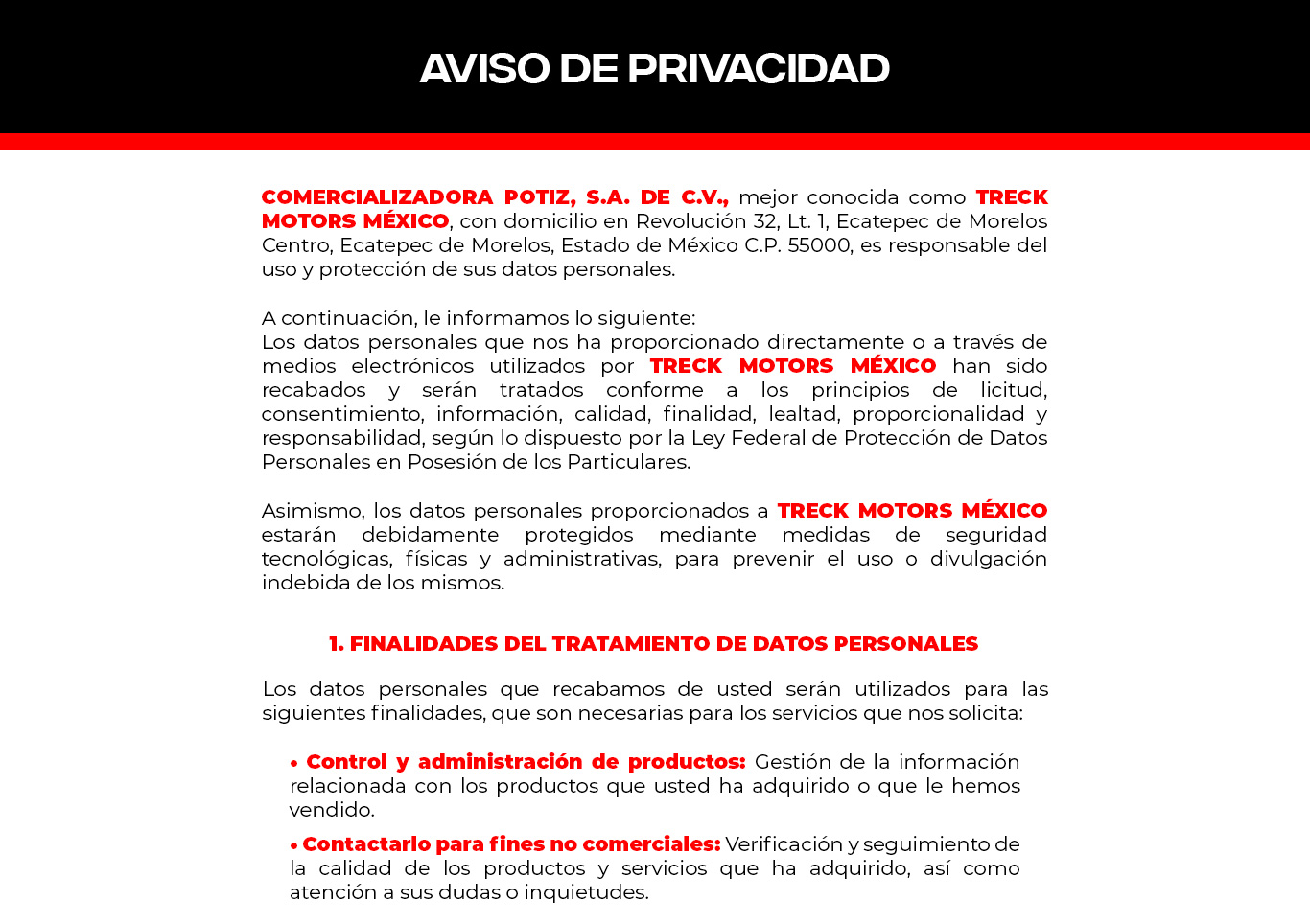 AVISO DE PRIVACIDAD

COMERCIALIZADORA POTIZ, S.A. DE C.V., mejor conocida como TRECK MOTORS MÉXICO, con domicilio en Revolución 32, Lt. 1, Ecatepec de Morelos Centro, Ecatepec de Morelos, Estado de México C.P. 55000, es responsable del uso y protección de sus datos personales.

A continuación, le informamos lo siguiente:
Los datos personales que nos ha proporcionado directamente o a través de medios electrónicos utilizados por TRECK MOTORS MÉXICO han sido recabados y serán tratados conforme a los principios de licitud, consentimiento, información, calidad, finalidad, lealtad, proporcionalidad y responsabilidad, según lo dispuesto por la Ley Federal de Protección de Datos Personales en Posesión de los Particulares.

Asimismo, los datos personales proporcionados a TRECK MOTORS MÉXICO estarán debidamente protegidos mediante medidas de seguridad tecnológicas, físicas y administrativas, para prevenir el uso o divulgación indebida de los mismos.

1. FINALIDADES DEL TRATAMIENTO DE DATOS PERSONALES

Los datos personales que recabamos de usted serán utilizados para las siguientes finalidades, que son necesarias para los servicios que nos solicita:

• Control y administración de productos: Gestión de la información relacionada con los productos que usted ha adquirido o que le hemos vendido.

• Contactarlo para fines no comerciales: Verificación y seguimiento de la calidad de los productos y servicios que ha adquirido, así como atención a sus dudas o inquietudes.